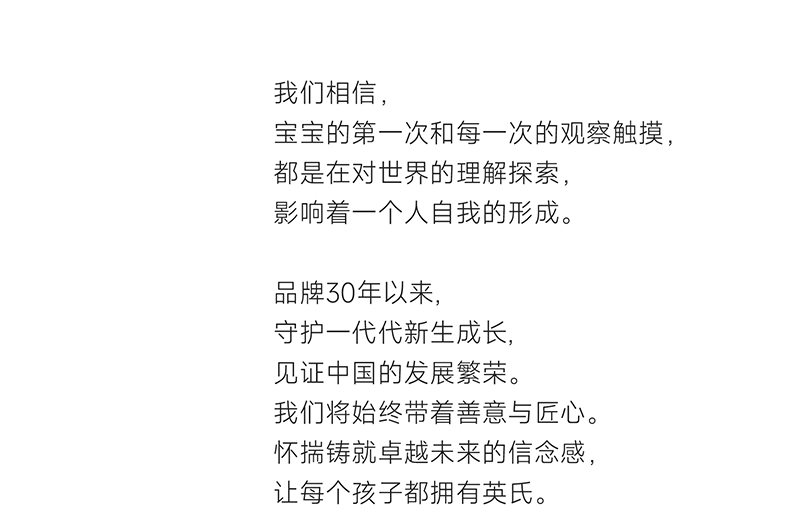 我们相信，
宝宝的第一次和每一次的观察触摸，
都是在对世界的理解探索，
影响着一个人自我的形成。

品牌30年以来，
守护一代代新生成长，
见证中国的发展繁荣。
我们将始终带着善意与匠心。
怀揣铸就卓越未来的信念感，
让每个孩子都拥有英氏。